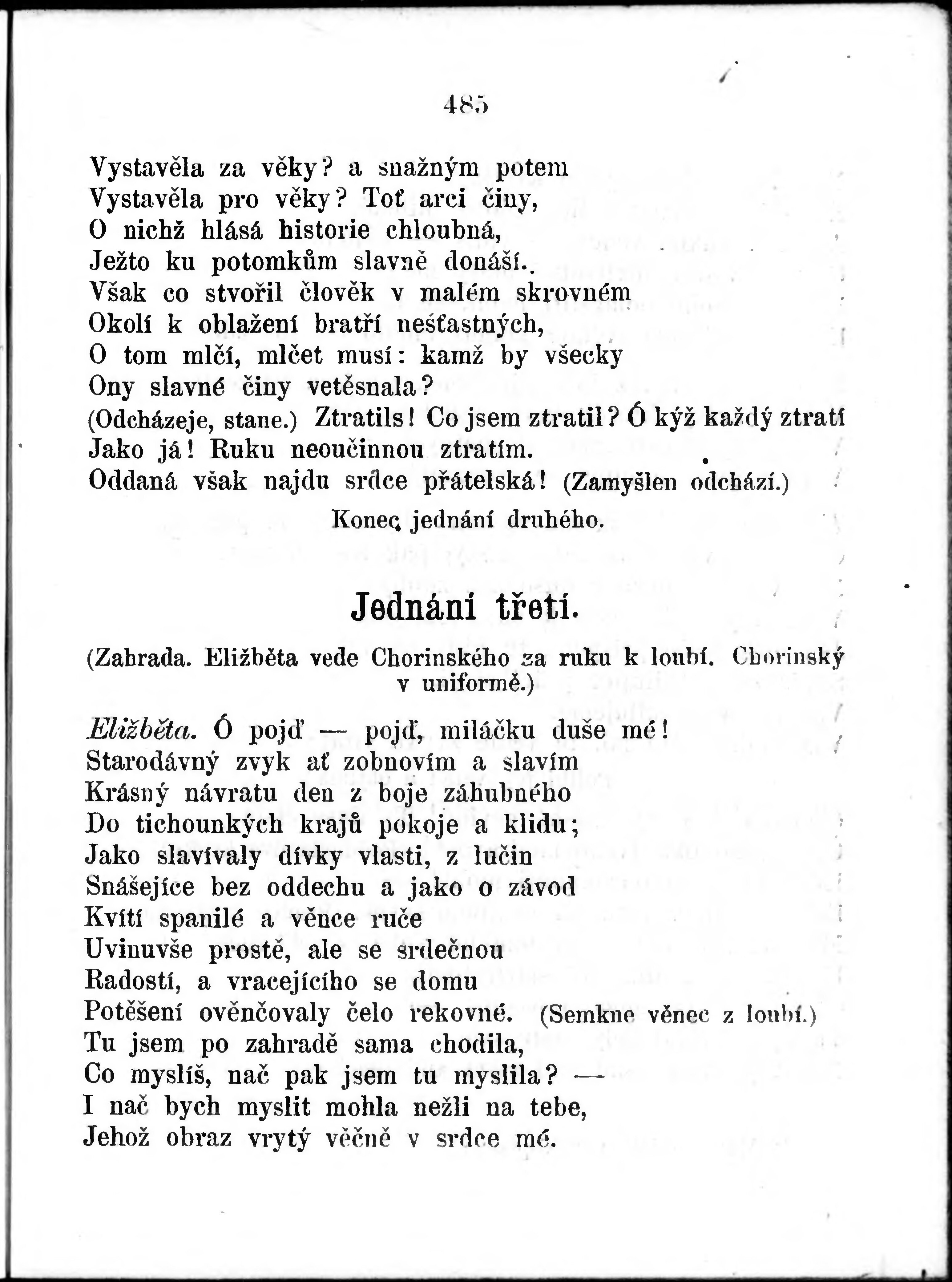 485

Vystavěla za věky? a snažným potem
Vystavěla pro věky? Toť arci činy,
O nichž hlásá historie chloubná,
Ježto ku potomkům slavně donáší.
Však co stvořil člověk v malém skrovném
Okolí k oblažení bratří nešťastných,
O tom mlčí, mlčet musí: kamž by všecky
Ony slavné činy vetěsnala?
(Odcházeje, stane.) Ztratils! Co jsem ztratil? Ó kýž každý ztratí
Jako já! Ruku neoučinnou ztratím.
Oddaná však najdu srdce přátelská! (Zamyšlen odchází.)

Konec jednání druhého.

Jednání třetí.

(Zahrada. Eližběta vede Chorinského za ruku k loubí. Chorinský v uniformě.)

Eližběta. Ó pojď — pojď, miláčku duše mé!
Starodávný zvyk ať zobnovím a slavím
Krásný návratu den z boje záhubného
Do tichounkých krajů pokoje a klidu;
Jako slavívaly dívky vlasti, z lučin
Snášejíce bez oddechu a jako o závod
Kvítí spanilé a věnce ruče
Uvinuvše prostě, ale se srdečnou
Radostí, a vracejícího se domu
Potěšení ověnčovaly čelo rekovné. (Semkne věnec z loubí.)
Tu jsem po zahradě sama chodila,
Co myslíš, nač pak jsem tu myslila? —
I nač bych myslit mohla nežli na tebe,
Jehož obraz vrytý věčně v srdce mé.